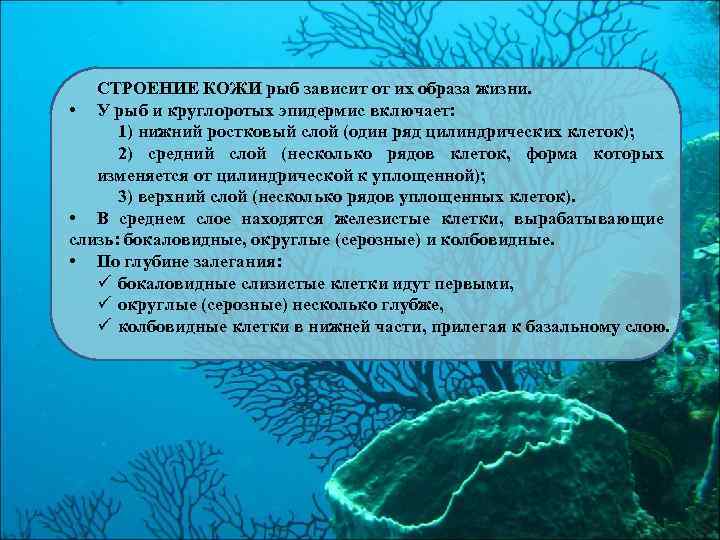 СТРОЕНИЕ КОЖИ рыб зависит от их образа жизни.

• У рыб и круглоротых эпидермис включает:

1) нижний ростковый слой (один ряд цилиндрических клеток);

2) средний слой (несколько рядов клеток, форма которых изменяется от цилиндрической к уплощенной);

3) верхний слой (несколько рядов уплощенных клеток).

• В среднем слое находятся железистые клетки, вырабатывающие слизь: бокаловидные, округлые (серозные) и колбовидные.

• По глубине залегания:

✓ бокаловидные слизистые клетки идут первыми,

✓ округлые (серозные) несколько глубже,

✓ колбовидные клетки в нижней части, прилегая к базальному слою.